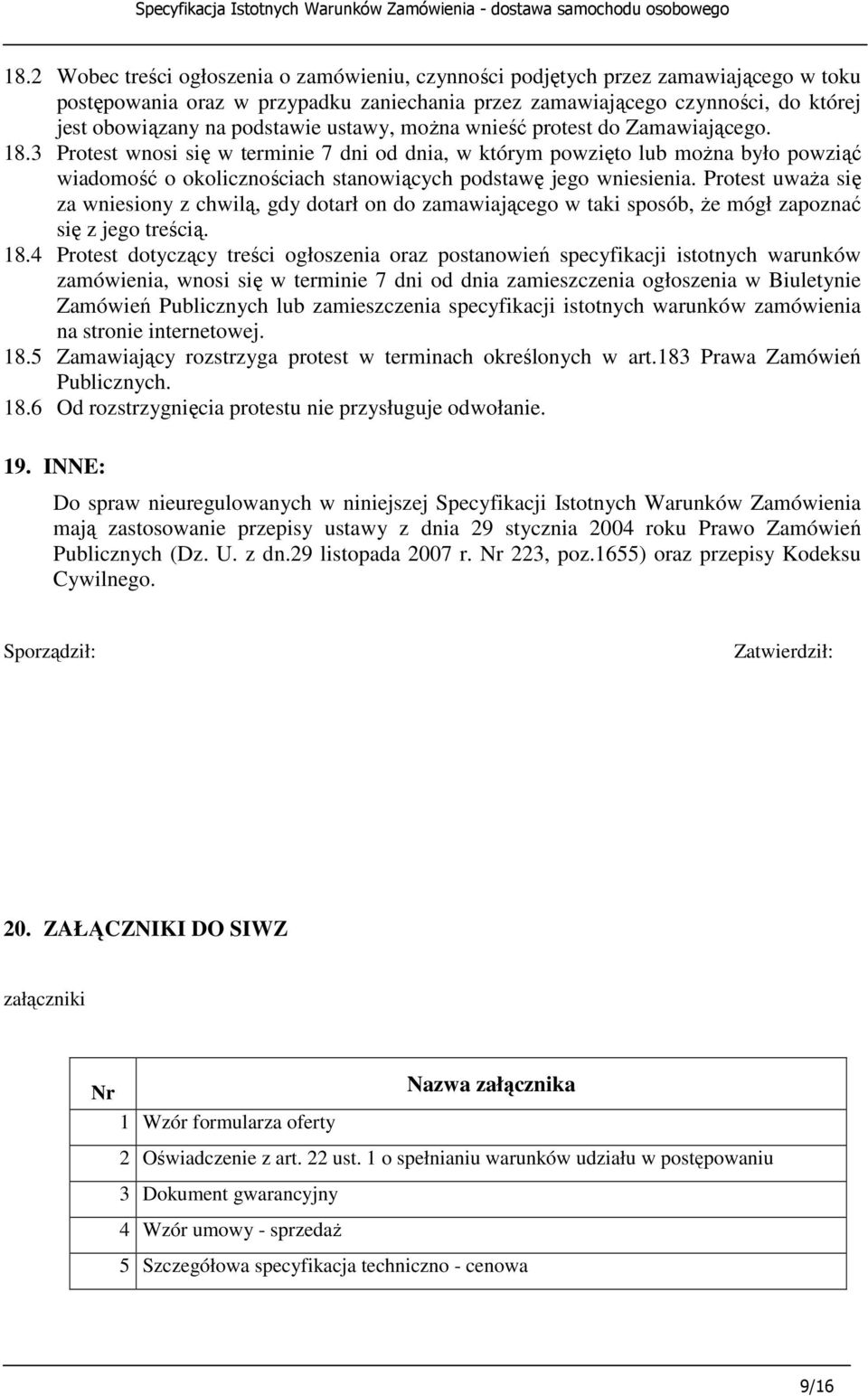 Specyfikacja Istotnych Warunków Zamówienia - dostawa samochodu osobowego

18.2 Wobec treści ogłoszenia o zamówieniu, czynności podjętych przez zamawiającego w toku postępowania oraz w przypadku zaniechania przez zamawiającego czynności, do której jest obowiązany na podstawie ustawy, można wnieść protest do Zamawiającego.
18.3 Protest wnosi się w terminie 7 dni od dnia, w którym powzięto lub można było powziąć wiadomość o okolicznościach stanowiących podstawę jego wniesienia. Protest uważa się za wniesiony z chwilą, gdy dotarł on do zamawiającego w taki sposób, że mógł zapoznać się z jego treścią.
18.4 Protest dotyczący treści ogłoszenia oraz postanowień specyfikacji istotnych warunków zamówienia, wnosi się w terminie 7 dni od dnia zamieszczenia ogłoszenia w Biuletynie Zamówień Publicznych lub zamieszczenia specyfikacji istotnych warunków zamówienia na stronie internetowej.
18.5 Zamawiający rozstrzyga protest w terminach określonych w art.183 Prawa Zamówień Publicznych.
18.6 Od rozstrzygnięcia protestu nie przysługuje odwołanie.

19. INNE:

Do spraw nieuregulowanych w niniejszej Specyfikacji Istotnych Warunków Zamówienia mają zastosowanie przepisy ustawy z dnia 29 stycznia 2004 roku Prawo Zamówień Publicznych (Dz. U. z dn.29 listopada 2007 r. Nr 223, poz.1655) oraz przepisy Kodeksu Cywilnego.

Sporządził:

Zatwierdził:

20. ZAŁĄCZNIKI DO SIWZ

załączniki

| Nr | Nazwa załącznika |
|---|---|
| 1 | Wzór formularza oferty |
| 2 | Oświadczenie z art. 22 ust. 1 o spełnianiu warunków udziału w postępowaniu |
| 3 | Dokument gwarancyjny |
| 4 | Wzór umowy - sprzedaż |
| 5 | Szczegółowa specyfikacja techniczno - cenowa |

9/16